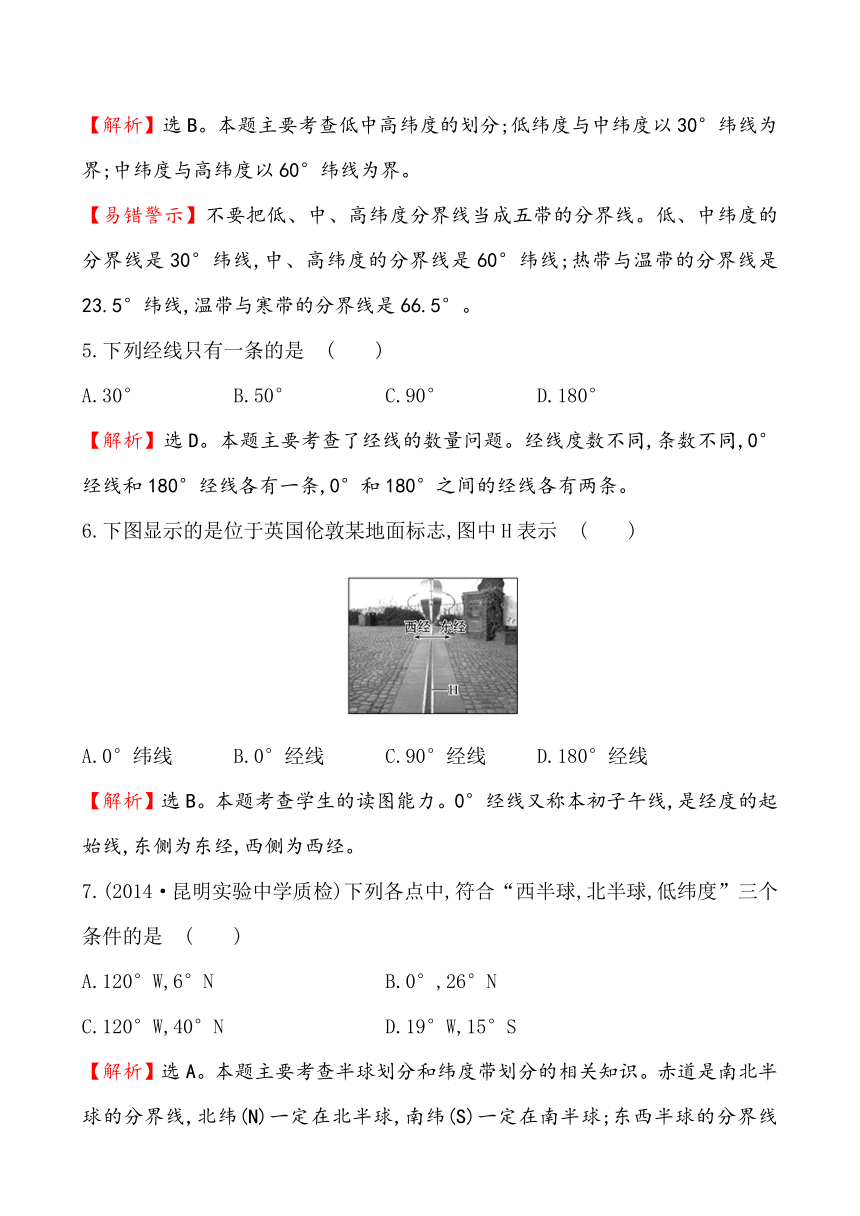 【解析】选B。本题主要考查低中高纬度的划分;低纬度与中纬度以30°纬线为界;中纬度与高纬度以60°纬线为界。

【易错警示】不要把低、中、高纬度分界线当成五带的分界线。低、中纬度的分界线是30°纬线,中、高纬度的分界线是60°纬线;热带与温带的分界线是23.5°纬线,温带与寒带的分界线是66.5°。

5.下列经线只有一条的是 ( )

A.30° B.50° C.90° D.180°

【解析】选D。本题主要考查了经线的数量问题。经线度数不同,条数不同,0°经线和180°经线各有一条,0°和180°之间的经线各有两条。

6.下图显示的是位于英国伦敦某地面标志,图中H表示 ( )

西经 东经

H

A.0°纬线 B.0°经线 C.90°经线 D.180°经线

【解析】选B。本题考查学生的读图能力。0°经线又称本初子午线,是经度的起始线,东侧为东经,西侧为西经。

7.(2014·昆明实验中学质检)下列各点中,符合“西半球,北半球,低纬度”三个条件的是 ( )

A.120°W,6°N B.0°,26°N

C.120°W,40°N D.19°W,15°S

【解析】选A。本题主要考查半球划分和纬度带划分的相关知识。赤道是南北半球的分界线,北纬(N)一定在北半球,南纬(S)一定在南半球;东西半球的分界线